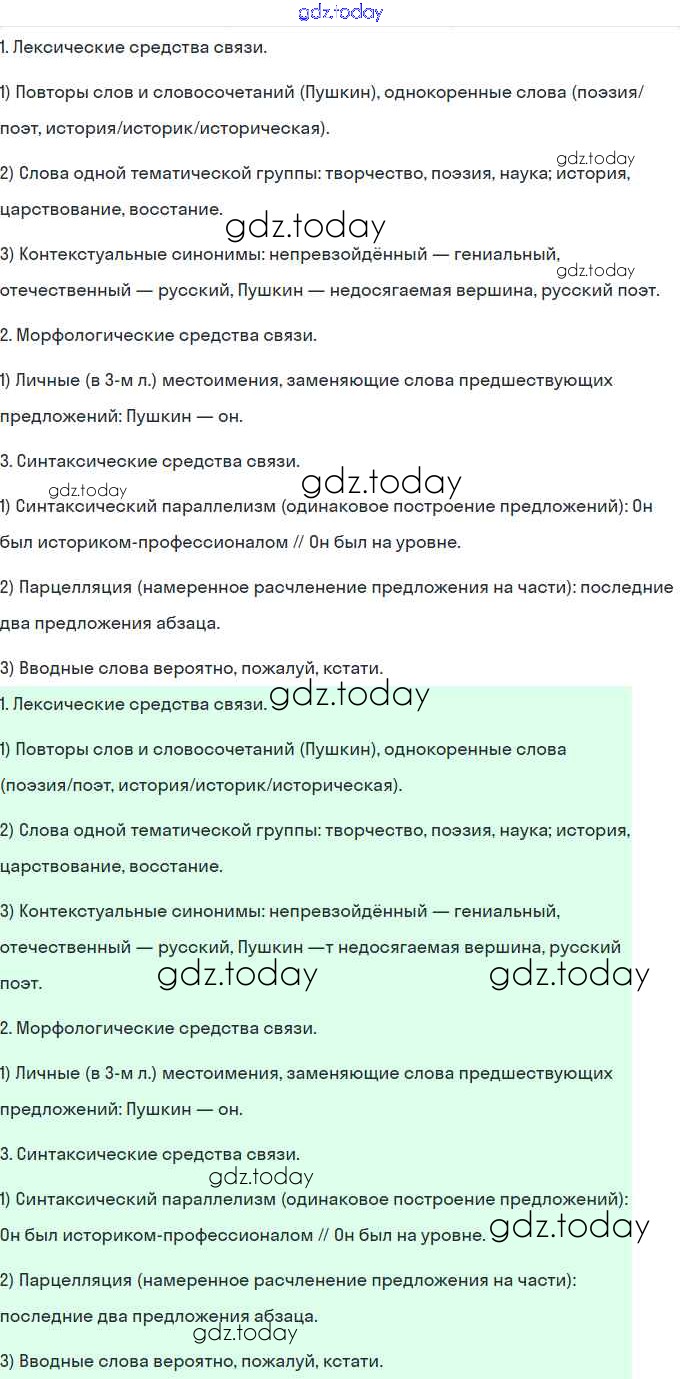 gdz.today

1. Лексические средства связи.

1) Повторы слов и словосочетаний (Пушкин), однокоренные слова (поэзия/поэт, история/историк/историческая).

gdz.today

2) Слова одной тематической группы: творчество, поэзия, наука; история, царствование, восстание.

gdz.today

3) Контекстуальные синонимы: непревзойдённый — гениальный, отечественный — русский, Пушкин — недосягаемая вершина, русский поэт.

gdz.today

2. Морфологические средства связи.

1) Личные (в 3-м л.) местоимения, заменяющие слова предшествующих предложений: Пушкин — он.

3. Синтаксические средства связи.

gdz.today

gdz.today

1) Синтаксический параллелизм (одинаковое построение предложений): Он был историком-профессионалом // Он был на уровне.

2) Парцелляция (намеренное расчленение предложения на части): последние два предложения абзаца.

3) Вводные слова вероятно, пожалуй, кстати.

1. Лексические средства связи.

gdz.today

1) Повторы слов и словосочетаний (Пушкин), однокоренные слова (поэзия/поэт, история/историк/историческая).

2) Слова одной тематической группы: творчество, поэзия, наука; история, царствование, восстание.

3) Контекстуальные синонимы: непревзойдённый — гениальный, отечественный — русский, Пушкин —т недосягаемая вершина, русский поэт.

gdz.today gdz.today

2. Морфологические средства связи.

1) Личные (в 3-м л.) местоимения, заменяющие слова предшествующих предложений: Пушкин — он.

3. Синтаксические средства связи.

gdz.today

1) Синтаксический параллелизм (одинаковое построение предложений): Он был историком-профессионалом // Он был на уровне.

gdz.today

2) Парцелляция (намеренное расчленение предложения на части): последние два предложения абзаца.

gdz.today

3) Вводные слова вероятно, пожалуй, кстати.